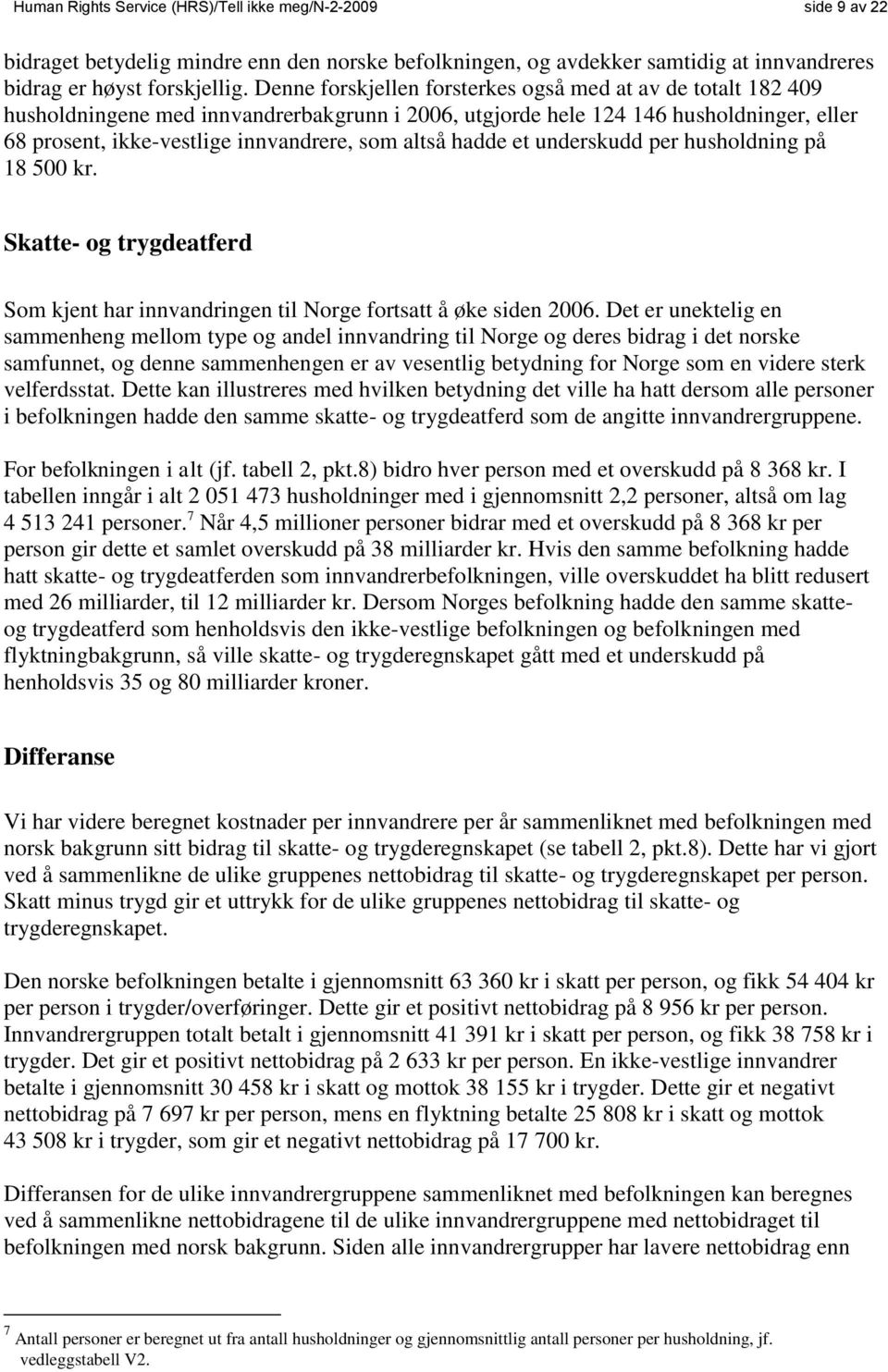 Human Rights Service (HRS)/Tell ikke meg/N-2-2009 side 9 av 22

bidraget betydelig mindre enn den norske befolkningen, og avdekker samtidig at innvandreres bidrag er høyst forskjellig. Denne forskjellen forsterkes også med at av de totalt 182 409 husholdningene med innvandrerbakgrunn i 2006, utgjorde hele 124 146 husholdninger, eller 68 prosent, ikke-vestlige innvandrere, som altså hadde et underskudd per husholdning på 18 500 kr.

Skatte- og trygdeatferd

Som kjent har innvandringen til Norge fortsatt å øke siden 2006. Det er unektelig en sammenheng mellom type og andel innvandring til Norge og deres bidrag i det norske samfunnet, og denne sammenhengen er av vesentlig betydning for Norge som en videre sterk velferdsstat. Dette kan illustreres med hvilken betydning det ville ha hatt dersom alle personer i befolkningen hadde den samme skatte- og trygdeatferd som de angitte innvandrergruppene.

For befolkningen i alt (jf. tabell 2, pkt.8) bidro hver person med et overskudd på 8 368 kr. I tabellen inngår i alt 2 051 473 husholdninger med i gjennomsnitt 2,2 personer, altså om lag 4 513 241 personer.$^7$ Når 4,5 millioner personer bidrar med et overskudd på 8 368 kr per person gir dette et samlet overskudd på 38 milliarder kr. Hvis den samme befolkning hadde hatt skatte- og trygdeatferden som innvandrerbefolkningen, ville overskuddet ha blitt redusert med 26 milliarder, til 12 milliarder kr. Dersom Norges befolkning hadde den samme skatte- og trygdeatferd som henholdsvis den ikke-vestlige befolkningen og befolkningen med flyktningbakgrunn, så ville skatte- og trygderegnskapet gått med et underskudd på henholdsvis 35 og 80 milliarder kroner.

Differanse

Vi har videre beregnet kostnader per innvandrere per år sammenliknet med befolkningen med norsk bakgrunn sitt bidrag til skatte- og trygderegnskapet (se tabell 2, pkt.8). Dette har vi gjort ved å sammenlikne de ulike gruppenes nettobidrag til skatte- og trygderegnskapet per person. Skatt minus trygd gir et uttrykk for de ulike gruppenes nettobidrag til skatte- og trygderegnskapet.

Den norske befolkningen betalte i gjennomsnitt 63 360 kr i skatt per person, og fikk 54 404 kr per person i trygder/overføringer. Dette gir et positivt nettobidrag på 8 956 kr per person. Innvandrergruppen totalt betalt i gjennomsnitt 41 391 kr i skatt per person, og fikk 38 758 kr i trygder. Det gir et positivt nettobidrag på 2 633 kr per person. En ikke-vestlige innvandrer betalte i gjennomsnitt 30 458 kr i skatt og mottok 38 155 kr i trygder. Dette gir et negativt nettobidrag på 7 697 kr per person, mens en flyktning betalte 25 808 kr i skatt og mottok 43 508 kr i trygder, som gir et negativt nettobidrag på 17 700 kr.

Differansen for de ulike innvandrergruppene sammenliknet med befolkningen kan beregnes ved å sammenlikne nettobidragene til de ulike innvandrergruppene med nettobidraget til befolkningen med norsk bakgrunn. Siden alle innvandrergrupper har lavere nettobidrag enn

$^7$ Antall personer er beregnet ut fra antall husholdninger og gjennomsnittlig antall personer per husholdning, jf. vedleggstabell V2.